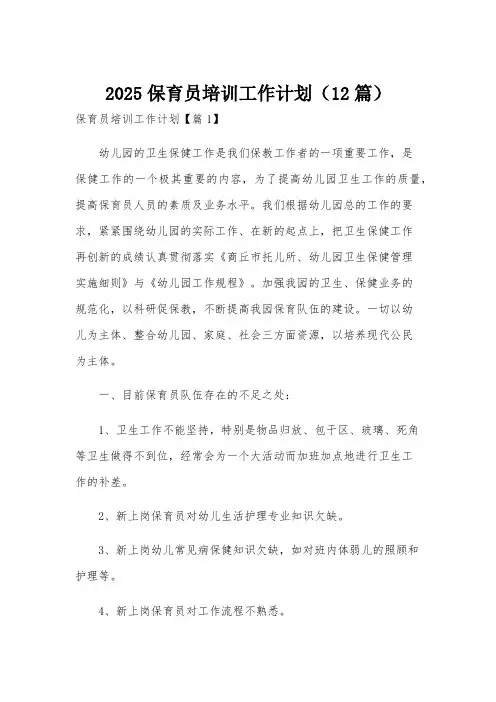 2025 保育员培训工作计划（12 篇）

保育员培训工作计划【篇 1】

幼儿园的卫生保健工作是我们保教工作者的一项重要工作，是保健工作的一个极其重要的内容，为了提高幼儿园卫生工作的质量，提高保育员人员的素质及业务水平。我们根据幼儿园总的工作的要求，紧紧围绕幼儿园的实际工作、在新的起点上，把卫生保健工作再创新的成绩认真贯彻落实《商丘市托儿所、幼儿园卫生保健管理实施细则》与《幼儿园工作规程》。加强我园的卫生、保健业务的规范化，以科研促保教，不断提高我园保育队伍的建设。一切以幼儿为主体、整合幼儿园、家庭、社会三方面资源，以培养现代公民为主体。

一、目前保育员队伍存在的不足之处：

1、卫生工作不能坚持，特别是物品归放、包干区、玻璃、死角等卫生做得不到位，经常会为一个大活动而加班加点地进行卫生工作的补差。

2、新上岗保育员对幼儿生活护理专业知识欠缺。

3、新上岗幼儿常见病保健知识欠缺，如对班内体弱儿的照顾和护理等。

4、新上岗保育员对工作流程不熟悉。